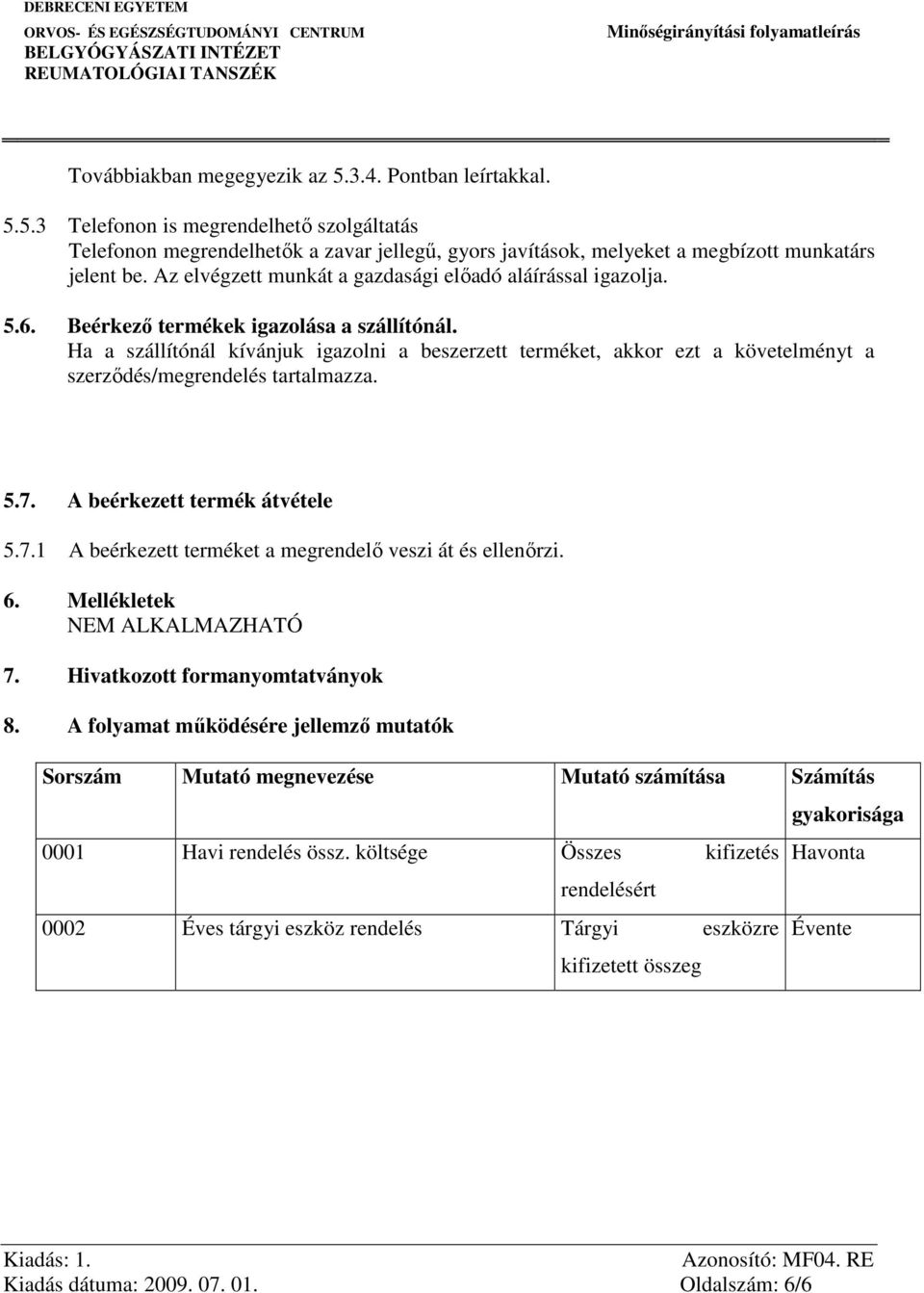 DEBRECENI EGYETEM
ORVOS- ÉS EGÉSZSÉGTUDOMÁNYI CENTRUM
BELGYÓGYÁSZATI INTÉZET
REUMATOLÓGIAI TANSZÉK

Minőségirányítási folyamatleírás

Továbbiakban megegyezik az 5.3.4. Pontban leírtakkal.

5.5.3 Telefonon is megrendelhető szolgáltatás
Telefonon megrendelhetők a zavar jellegű, gyors javítások, melyeket a megbízott munkatárs jelent be. Az elvégzett munkát a gazdasági előadó aláírással igazolja.

5.6. Beérkező termékek igazolása a szállítónál.
Ha a szállítónál kívánjuk igazolni a beszerzett terméket, akkor ezt a követelményt a szerződés/megrendelés tartalmazza.

5.7. A beérkezett termék átvétele

5.7.1 A beérkezett terméket a megrendelő veszi át és ellenőrzi.

6. Mellékletek
NEM ALKALMAZHATÓ

7. Hivatkozott formanyomtatványok

8. A folyamat működésére jellemző mutatók

| Sorszám | Mutató megnevezése | Mutató számítása | Számítás gyakorisága |
|---|---|---|---|
| 0001 | Havi rendelés össz. költsége | Összes kifizetés rendelésért | Havonta |
| 0002 | Éves tárgyi eszköz rendelés | Tárgyi eszközre kifizetett összeg | Évente |

Kiadás: 1.
Kiadás dátuma: 2009. 07. 01.
Azonosító: MF04. RE
Oldalszám: 6/6